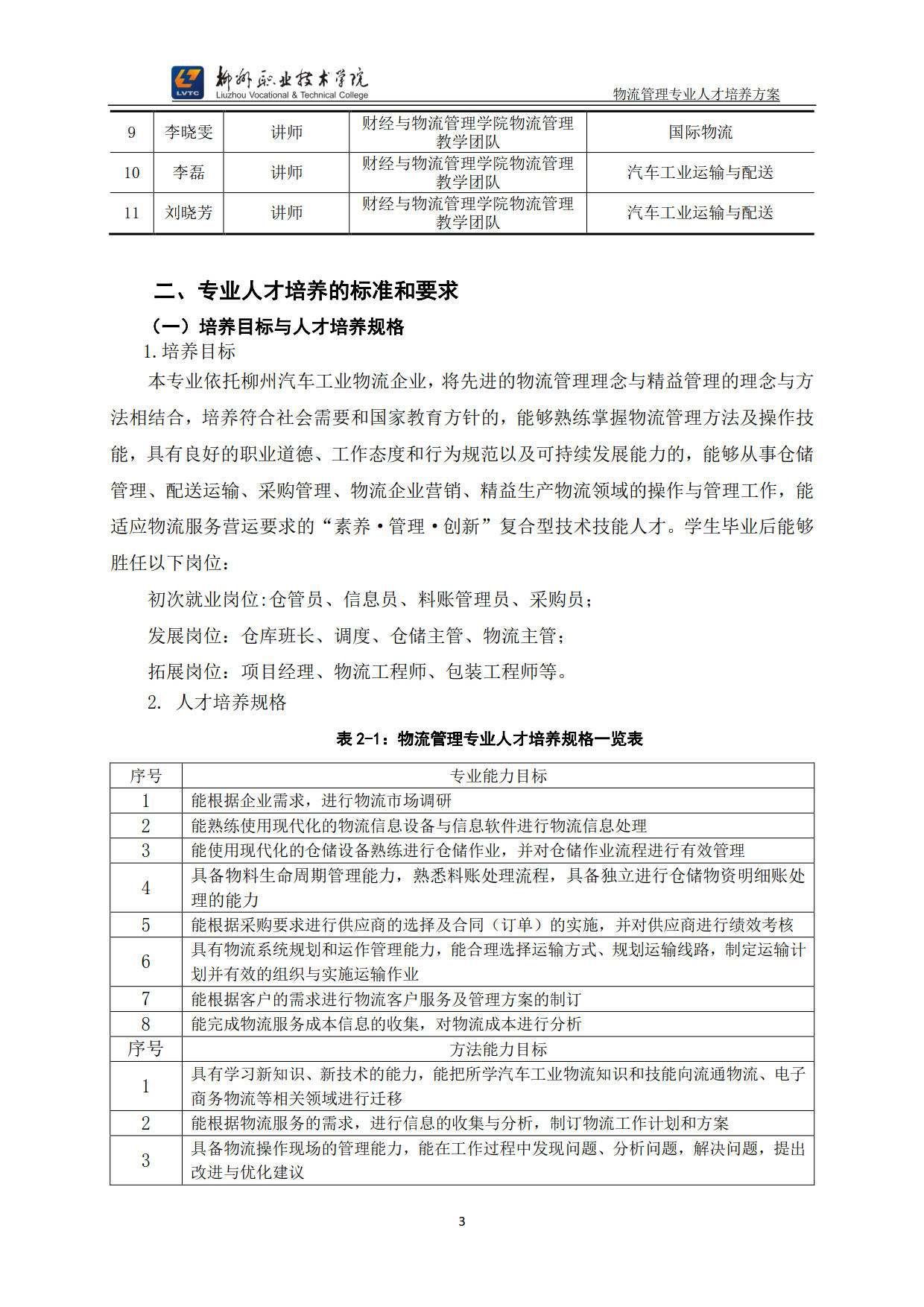 LVTC 柳州职业技术学院 Liuzhou Vocational & Technical College

物流管理专业人才培养方案

| 9 | 李晓雯 | 讲师 | 财经与物流管理学院物流管理教学团队 | 国际物流 |
|---|---|---|---|---|
| 10 | 李磊 | 讲师 | 财经与物流管理学院物流管理教学团队 | 汽车工业运输与配送 |
| 11 | 刘晓芳 | 讲师 | 财经与物流管理学院物流管理教学团队 | 汽车工业运输与配送 |

二、专业人才培养的标准和要求

（一）培养目标与人才培养规格

1.培养目标

本专业依托柳州汽车工业物流企业，将先进的物流管理理念与精益管理的理念与方法相结合，培养符合社会需要和国家教育方针的，能够熟练掌握物流管理方法及操作技能，具有良好的职业道德、工作态度和行为规范以及可持续发展能力的，能够从事仓储管理、配送运输、采购管理、物流企业营销、精益生产物流领域的操作与管理工作，能适应物流服务营运要求的“素养·管理·创新”复合型技术技能人才。学生毕业后能够胜任以下岗位：

初次就业岗位:仓管员、信息员、料账管理员、采购员；

发展岗位：仓库班长、调度、仓储主管、物流主管；

拓展岗位：项目经理、物流工程师、包装工程师等。

2. 人才培养规格

表 2-1：物流管理专业人才培养规格一览表

| 序号 | 专业能力目标 |
|---|---|
| 1 | 能根据企业需求，进行物流市场调研 |
| 2 | 能熟练使用现代化的物流信息设备与信息软件进行物流信息处理 |
| 3 | 能使用现代化的仓储设备熟练进行仓储作业，并对仓储作业流程进行有效管理 |
| 4 | 具备物料生命周期管理能力，熟悉料账处理流程，具备独立进行仓储物资明细账处理的能力 |
| 5 | 能根据采购要求进行供应商的选择及合同（订单）的实施，并对供应商进行绩效考核 |
| 6 | 具有物流系统规划和运作管理能力，能合理选择运输方式、规划运输线路，制定运输计划并有效的组织与实施运输作业 |
| 7 | 能根据客户的需求进行物流客户服务及管理方案的制订 |
| 8 | 能完成物流服务成本信息的收集，对物流成本进行分析 |
| 序号 | 方法能力目标 |
| 1 | 具有学习新知识、新技术的能力，能把所学汽车工业物流知识和技能向流通物流、电子商务物流等相关领域进行迁移 |
| 2 | 能根据物流服务的需求，进行信息的收集与分析，制订物流工作计划和方案 |
| 3 | 具备物流操作现场的管理能力，能在工作过程中发现问题、分析问题，解决问题，提出改进与优化建议 |

3